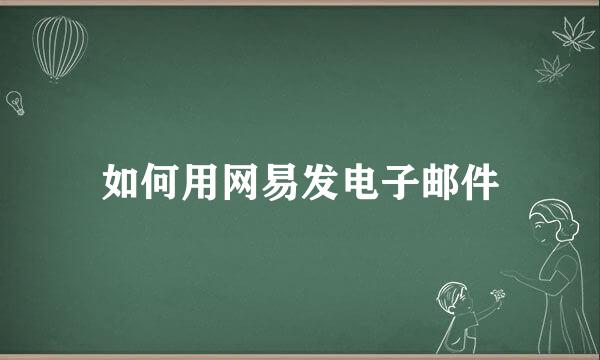 如何用网易发电子邮件